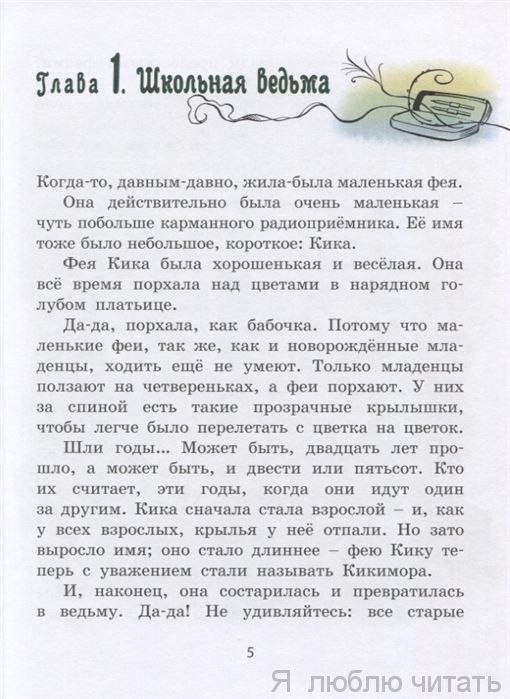 Глава 1. Школьная ведьма

Когда-то, давным-давно, жила-была маленькая фея.

Она действительно была очень маленькая – чуть побольше карманного радиоприёмника. Её имя тоже было небольшое, короткое: Кика.

Фея Кика была хорошенькая и весёлая. Она всё время порхала над цветами в нарядном голубом платьице.

Да-да, порхала, как бабочка. Потому что маленькие феи, так же, как и новорождённые младенцы, ходить ещё не умеют. Только младенцы ползают на четвереньках, а феи порхают. У них за спиной есть такие прозрачные крылышки, чтобы легче было перелетать с цветка на цветок.

Шли годы... Может быть, двадцать лет прошло, а может быть, и двести или пятьсот. Кто их считает, эти годы, когда они идут один за другим. Кика сначала стала взрослой – и, как у всех взрослых, крылья у неё отпали. Но зато выросло имя; оно стало длиннее – фею Кику теперь с уважением стали называть Кикимора.

И, наконец, она состарилась и превратилась в ведьму. Да-да! Не удивляйтесь: все старые

5

Я люблю читать